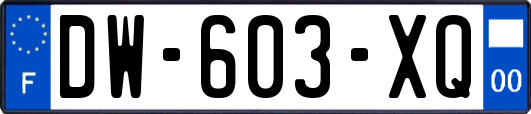 F

DW-603-XQ

00